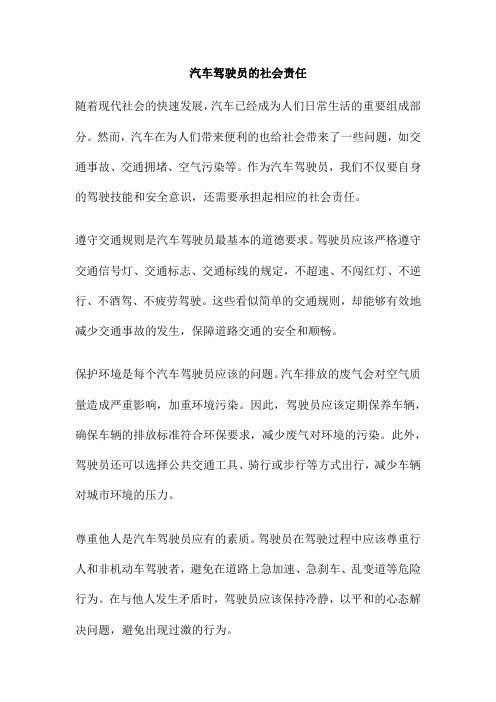 汽车驾驶员的社会责任

随着现代社会的快速发展，汽车已经成为人们日常生活的重要组成部分。然而，汽车在为人们带来便利的也给社会带来了一些问题，如交通事故、交通拥堵、空气污染等。作为汽车驾驶员，我们不仅要自身的驾驶技能和安全意识，还需要承担起相应的社会责任。

遵守交通规则是汽车驾驶员最基本的道德要求。驾驶员应该严格遵守交通信号灯、交通标志、交通标线的规定，不超速、不闯红灯、不逆行、不酒驾、不疲劳驾驶。这些看似简单的交通规则，却能够有效地减少交通事故的发生，保障道路交通的安全和顺畅。

保护环境是每个汽车驾驶员应该的问题。汽车排放的废气会对空气质量造成严重影响，加重环境污染。因此，驾驶员应该定期保养车辆，确保车辆的排放标准符合环保要求，减少废气对环境的污染。此外，驾驶员还可以选择公共交通工具、骑行或步行等方式出行，减少车辆对城市环境的压力。

尊重他人是汽车驾驶员应有的素质。驾驶员在驾驶过程中应该尊重行人和非机动车驾驶者，避免在道路上急加速、急刹车、乱变道等危险行为。在与他人发生矛盾时，驾驶员应该保持冷静，以平和的心态解决问题，避免出现过激的行为。